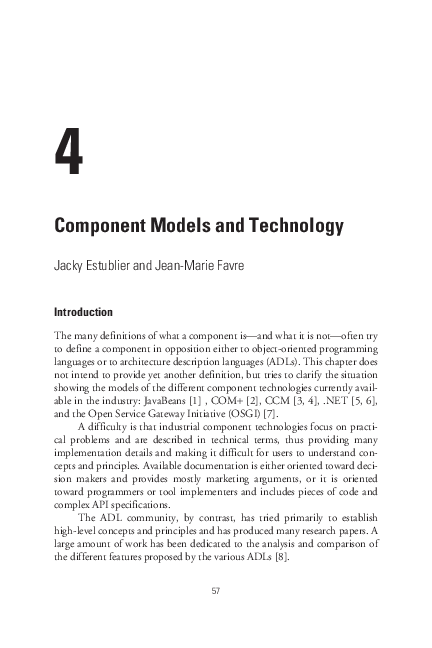 4

Component Models and Technology

Jacky Estublier and Jean-Marie Favre

Introduction

The many definitions of what a component is—and what it is not—often try to define a component in opposition either to object-oriented programming languages or to architecture description languages (ADLs). This chapter does not intend to provide yet another definition, but tries to clarify the situation showing the models of the different component technologies currently available in the industry: JavaBeans [1] , COM+ [2], CCM [3, 4], .NET [5, 6], and the Open Service Gateway Initiative (OSGI) [7].

A difficulty is that industrial component technologies focus on practical problems and are described in technical terms, thus providing many implementation details and making it difficult for users to understand concepts and principles. Available documentation is either oriented toward decision makers and provides mostly marketing arguments, or it is oriented toward programmers or tool implementers and includes pieces of code and complex API specifications.

The ADL community, by contrast, has tried primarily to establish high-level concepts and principles and has produced many research papers. A large amount of work has been dedicated to the analysis and comparison of the different features proposed by the various ADLs [8].

57